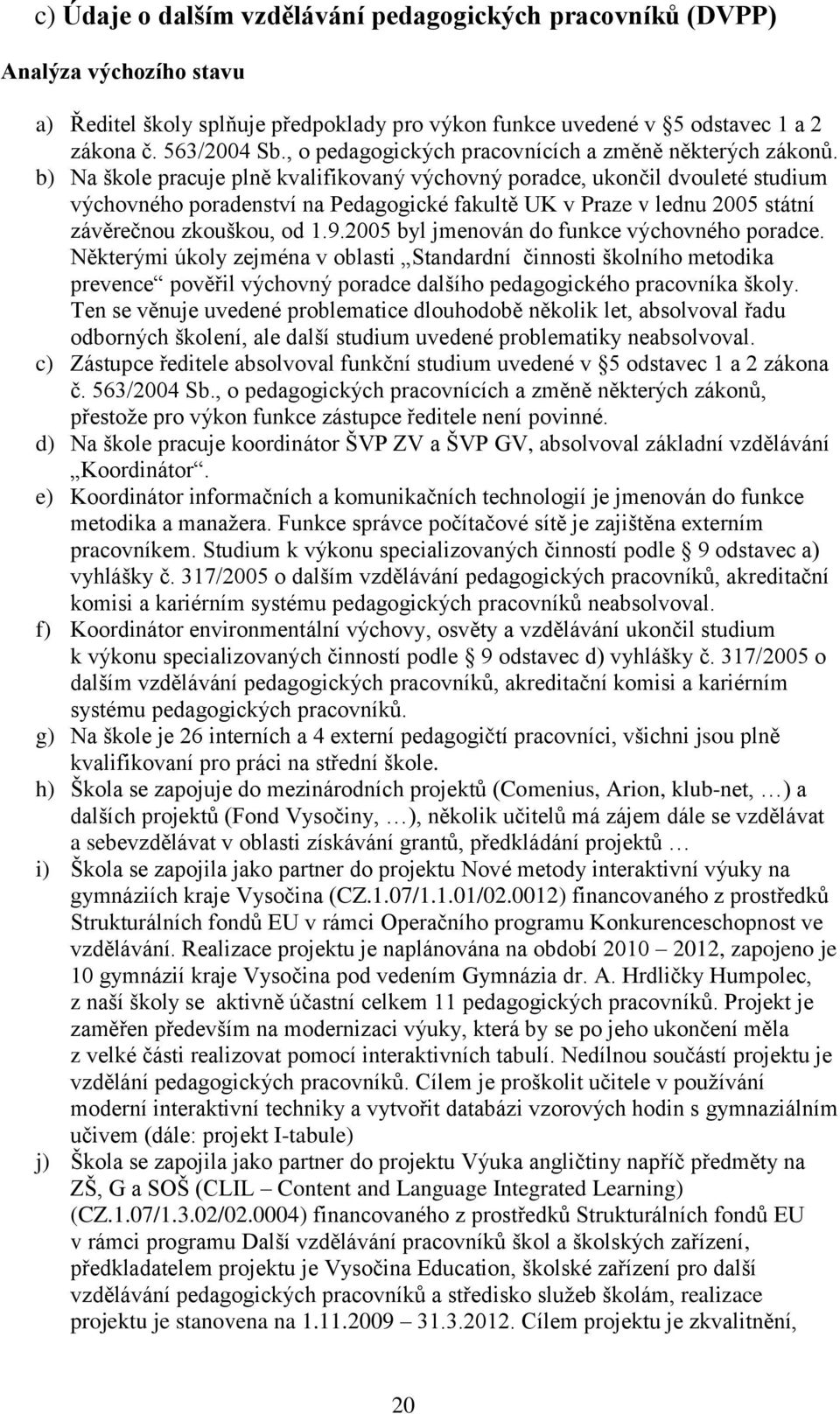 c) Údaje o dalším vzdělávání pedagogických pracovníků (DVPP)

Analýza výchozího stavu

a) Ředitel školy splňuje předpoklady pro výkon funkce uvedené v §5 odstavec 1 a 2 zákona č. 563/2004 Sb., o pedagogických pracovnících a změně některých zákonů.
b) Na škole pracuje plně kvalifikovaný výchovný poradce, ukončil dvouleté studium výchovného poradenství na Pedagogické fakultě UK v Praze v lednu 2005 státní závěrečnou zkouškou, od 1.9.2005 byl jmenován do funkce výchovného poradce. Některými úkoly zejména v oblasti „Standardní činnosti školního metodika prevence“ pověřil výchovný poradce dalšího pedagogického pracovníka školy. Ten se věnuje uvedené problematice dlouhodobě několik let, absolvoval řadu odborných školení, ale další studium uvedené problematiky neabsolvoval.
c) Zástupce ředitele absolvoval funkční studium uvedené v §5 odstavec 1 a 2 zákona č. 563/2004 Sb., o pedagogických pracovnících a změně některých zákonů, přestože pro výkon funkce zástupce ředitele není povinné.
d) Na škole pracuje koordinátor ŠVP ZV a ŠVP GV, absolvoval základní vzdělávání „Koordinátor“.
e) Koordinátor informačních a komunikačních technologií je jmenován do funkce metodika a manažera. Funkce správce počítačové sítě je zajištěna externím pracovníkem. Studium k výkonu specializovaných činností podle § 9 odstavec a) vyhlášky č. 317/2005 o dalším vzdělávání pedagogických pracovníků, akreditační komisi a kariérním systému pedagogických pracovníků neabsolvoval.
f) Koordinátor environmentální výchovy, osvěty a vzdělávání ukončil studium k výkonu specializovaných činností podle § 9 odstavec d) vyhlášky č. 317/2005 o dalším vzdělávání pedagogických pracovníků, akreditační komisi a kariérním systému pedagogických pracovníků.
g) Na škole je 26 interních a 4 externí pedagogičtí pracovníci, všichni jsou plně kvalifikovaní pro práci na střední škole.
h) Škola se zapojuje do mezinárodních projektů (Comenius, Arion, klub-net, …) a dalších projektů (Fond Vysočiny, …), několik učitelů má zájem dále se vzdělávat a sebevzdělávat v oblasti získávání grantů, předkládání projektů …
i) Škola se zapojila jako partner do projektu Nové metody interaktivní výuky na gymnáziích kraje Vysočina (CZ.1.07/1.1.01/02.0012) financovaného z prostředků Strukturálních fondů EU v rámci Operačního programu Konkurenceschopnost ve vzdělávání. Realizace projektu je naplánována na období 2010 – 2012, zapojeno je 10 gymnázií kraje Vysočina pod vedením Gymnázia dr. A. Hrdličky Humpolec, z naší školy se aktivně účastní celkem 11 pedagogických pracovníků. Projekt je zaměřen především na modernizaci výuky, která by se po jeho ukončení měla z velké části realizovat pomocí interaktivních tabulí. Nedílnou součástí projektu je vzdělání pedagogických pracovníků. Cílem je proškolit učitele v používání moderní interaktivní techniky a vytvořit databázi vzorových hodin s gymnaziálním učivem (dále: projekt I-tabule)
j) Škola se zapojila jako partner do projektu Výuka angličtiny napříč předměty na ZŠ, G a SOŠ (CLIL – Content and Language Integrated Learning) (CZ.1.07/1.3.02/02.0004) financovaného z prostředků Strukturálních fondů EU v rámci programu Další vzdělávání pracovníků škol a školských zařízení, předkladatelem projektu je Vysočina Education, školské zařízení pro další vzdělávání pedagogických pracovníků a středisko služeb školám, realizace projektu je stanovena na 1.11.2009 – 31.3.2012. Cílem projektu je zkvalitnění,

20